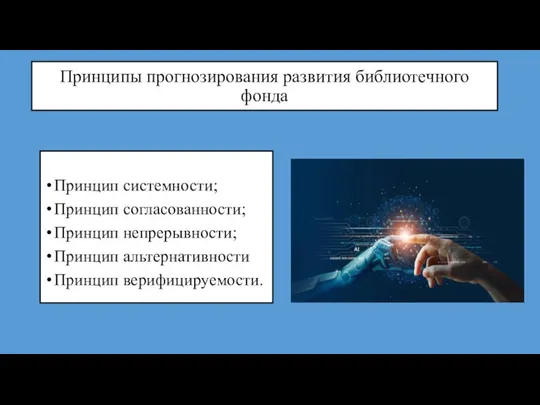 Принципы прогнозирования развития библиотечного фонда

• Принцип системности;
• Принцип согласованности;
• Принцип непрерывности;
• Принцип альтернативности
• Принцип верифицируемости.

AI